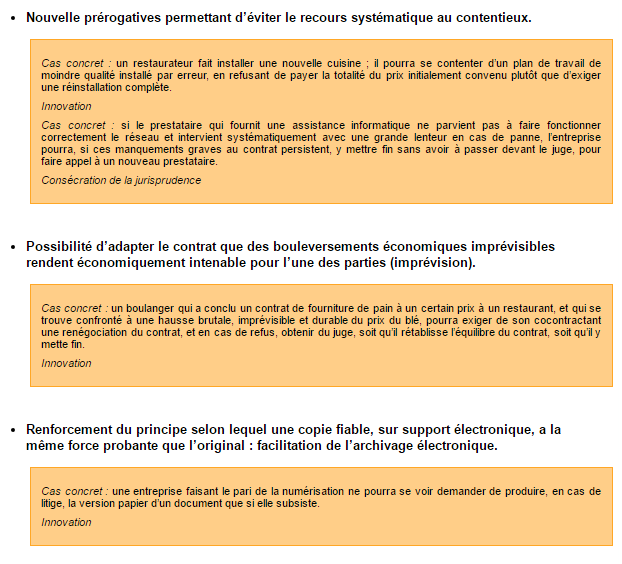 • Nouvelle prérogatives permettant d'éviter le recours systématique au contentieux.

Cas concret : un restaurateur fait installer une nouvelle cuisine ; il pourra se contenter d'un plan de travail de moindre qualité installé par erreur, en refusant de payer la totalité du prix initialement convenu plutôt que d'exiger une réinstallation complète.

Innovation

Cas concret : si le prestataire qui fournit une assistance informatique ne parvient pas à faire fonctionner correctement le réseau et intervient systématiquement avec une grande lenteur en cas de panne, l'entreprise pourra, si ces manquements graves au contrat persistent, y mettre fin sans avoir à passer devant le juge, pour faire appel à un nouveau prestataire.

Consécration de la jurisprudence

• Possibilité d'adapter le contrat que des bouleversements économiques imprévisibles rendent économiquement intenable pour l'une des parties (imprévision).

Cas concret : un boulanger qui a conclu un contrat de fourniture de pain à un certain prix à un restaurant, et qui se trouve confronté à une hausse brutale, imprévisible et durable du prix du blé, pourra exiger de son cocontractant une renégociation du contrat, et en cas de refus, obtenir du juge, soit qu'il rétablisse l'équilibre du contrat, soit qu'il y mette fin.

Innovation

• Renforcement du principe selon lequel une copie fiable, sur support électronique, a la même force probante que l'original : facilitation de l'archivage électronique.

Cas concret : une entreprise faisant le pari de la numérisation ne pourra se voir demander de produire, en cas de litige, la version papier d'un document que si elle subsiste.

Innovation